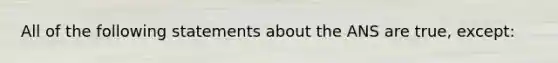 All of the following statements about the ANS are true, except: